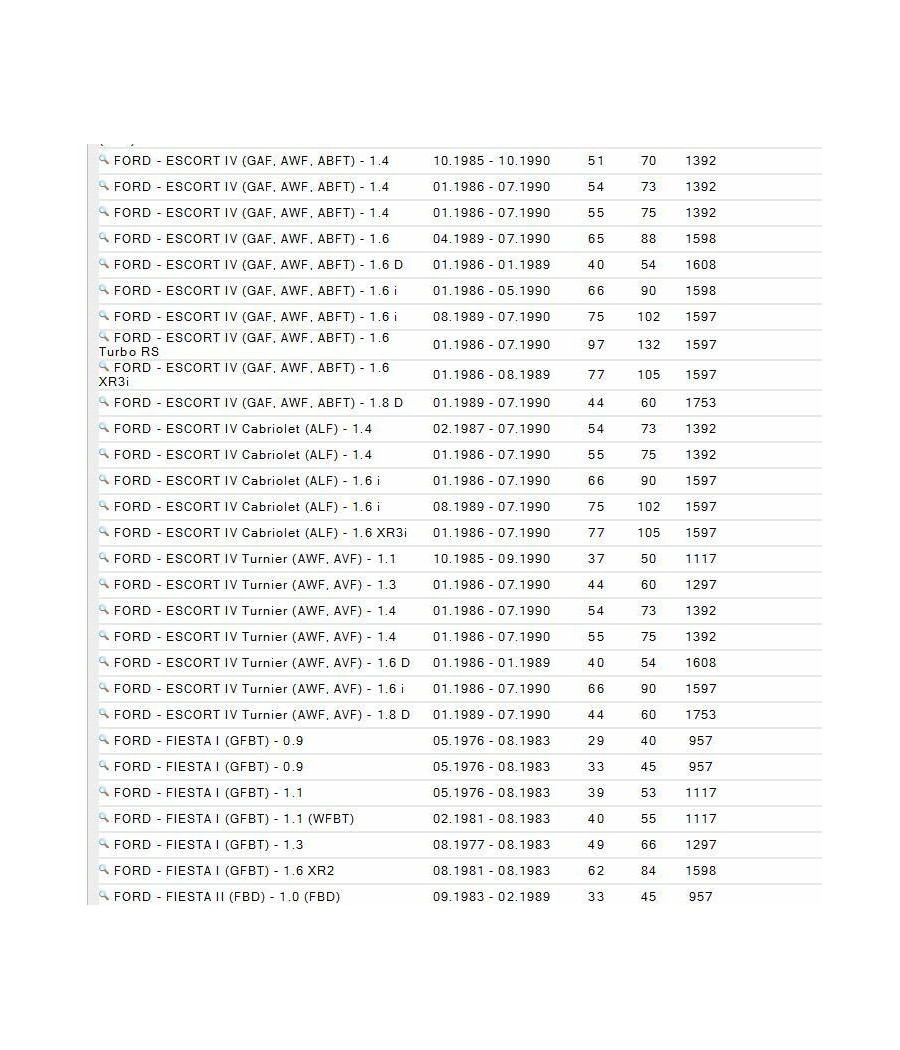 | | | | | |
|---|---|---|---|---|
| FORD - ESCORT IV (GAF, AWF, ABFT) - 1.4 | 10.1985 - 10.1990 | 51 | 70 | 1392 |
| FORD - ESCORT IV (GAF, AWF, ABFT) - 1.4 | 01.1986 - 07.1990 | 54 | 73 | 1392 |
| FORD - ESCORT IV (GAF, AWF, ABFT) - 1.4 | 01.1986 - 07.1990 | 55 | 75 | 1392 |
| FORD - ESCORT IV (GAF, AWF, ABFT) - 1.6 | 04.1989 - 07.1990 | 65 | 88 | 1598 |
| FORD - ESCORT IV (GAF, AWF, ABFT) - 1.6 D | 01.1986 - 01.1989 | 40 | 54 | 1608 |
| FORD - ESCORT IV (GAF, AWF, ABFT) - 1.6 i | 01.1986 - 05.1990 | 66 | 90 | 1598 |
| FORD - ESCORT IV (GAF, AWF, ABFT) - 1.6 i | 08.1989 - 07.1990 | 75 | 102 | 1597 |
| FORD - ESCORT IV (GAF, AWF, ABFT) - 1.6 Turbo RS | 01.1986 - 07.1990 | 97 | 132 | 1597 |
| FORD - ESCORT IV (GAF, AWF, ABFT) - 1.6 XR3i | 01.1986 - 08.1989 | 77 | 105 | 1597 |
| FORD - ESCORT IV (GAF, AWF, ABFT) - 1.8 D | 01.1989 - 07.1990 | 44 | 60 | 1753 |
| FORD - ESCORT IV Cabriolet (ALF) - 1.4 | 02.1987 - 07.1990 | 54 | 73 | 1392 |
| FORD - ESCORT IV Cabriolet (ALF) - 1.4 | 01.1986 - 07.1990 | 55 | 75 | 1392 |
| FORD - ESCORT IV Cabriolet (ALF) - 1.6 i | 01.1986 - 07.1990 | 66 | 90 | 1597 |
| FORD - ESCORT IV Cabriolet (ALF) - 1.6 i | 08.1989 - 07.1990 | 75 | 102 | 1597 |
| FORD - ESCORT IV Cabriolet (ALF) - 1.6 XR3i | 01.1986 - 07.1990 | 77 | 105 | 1597 |
| FORD - ESCORT IV Turnier (AWF, AVF) - 1.1 | 10.1985 - 09.1990 | 37 | 50 | 1117 |
| FORD - ESCORT IV Turnier (AWF, AVF) - 1.3 | 01.1986 - 07.1990 | 44 | 60 | 1297 |
| FORD - ESCORT IV Turnier (AWF, AVF) - 1.4 | 01.1986 - 07.1990 | 54 | 73 | 1392 |
| FORD - ESCORT IV Turnier (AWF, AVF) - 1.4 | 01.1986 - 07.1990 | 55 | 75 | 1392 |
| FORD - ESCORT IV Turnier (AWF, AVF) - 1.6 D | 01.1986 - 01.1989 | 40 | 54 | 1608 |
| FORD - ESCORT IV Turnier (AWF, AVF) - 1.6 i | 01.1986 - 07.1990 | 66 | 90 | 1597 |
| FORD - ESCORT IV Turnier (AWF, AVF) - 1.8 D | 01.1989 - 07.1990 | 44 | 60 | 1753 |
| FORD - FIESTA I (GFBT) - 0.9 | 05.1976 - 08.1983 | 29 | 40 | 957 |
| FORD - FIESTA I (GFBT) - 0.9 | 05.1976 - 08.1983 | 33 | 45 | 957 |
| FORD - FIESTA I (GFBT) - 1.1 | 05.1976 - 08.1983 | 39 | 53 | 1117 |
| FORD - FIESTA I (GFBT) - 1.1 (WFBT) | 02.1981 - 08.1983 | 40 | 55 | 1117 |
| FORD - FIESTA I (GFBT) - 1.3 | 08.1977 - 08.1983 | 49 | 66 | 1297 |
| FORD - FIESTA I (GFBT) - 1.6 XR2 | 08.1981 - 08.1983 | 62 | 84 | 1598 |
| FORD - FIESTA II (FBD) - 1.0 (FBD) | 09.1983 - 02.1989 | 33 | 45 | 957 |